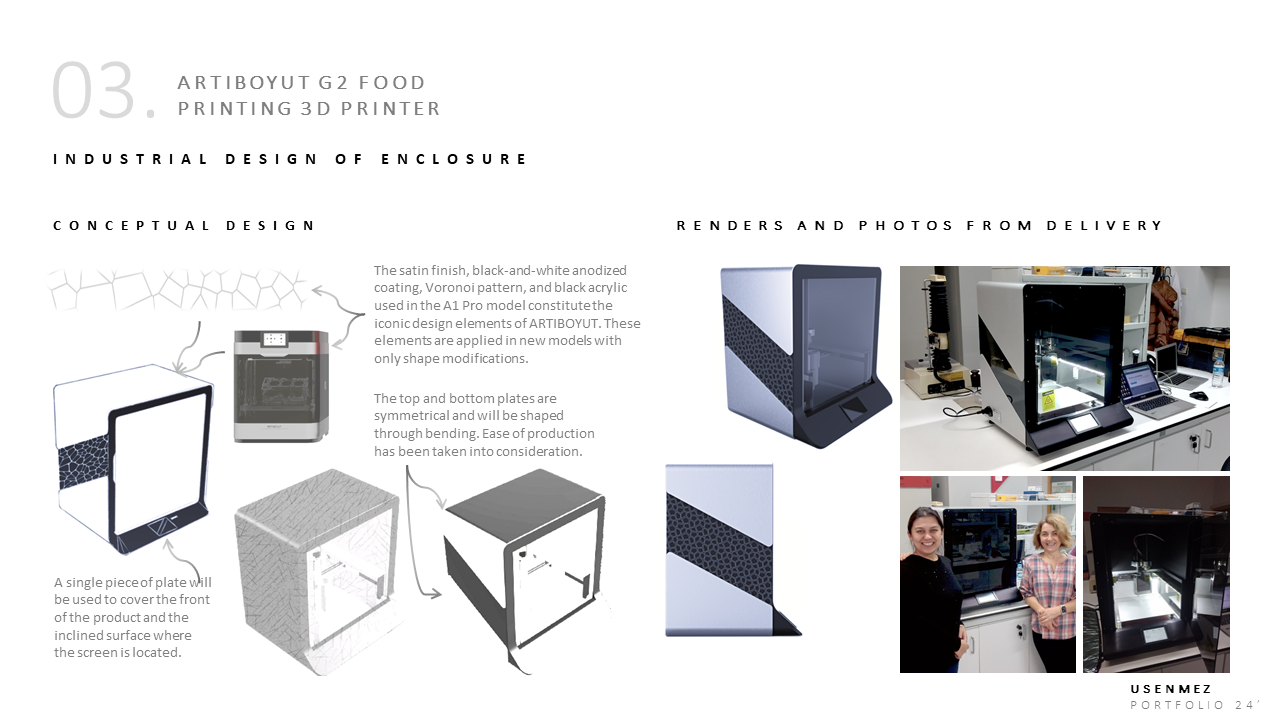 03. ARTIBOYUT G2 FOOD PRINTING 3D PRINTER

INDUSTRIAL DESIGN OF ENCLOSURE

CONCEPTUAL DESIGN

The satin finish, black-and-white anodized coating, Voronoi pattern, and black acrylic used in the A1 Pro model constitute the iconic design elements of ARTIBOYUT. These elements are applied in new models with only shape modifications.

The top and bottom plates are symmetrical and will be shaped through bending. Ease of production has been taken into consideration.

A single piece of plate will be used to cover the front of the product and the inclined surface where the screen is located.

RENDERS AND PHOTOS FROM DELIVERY

USENMEZ
PORTFOLIO 24'